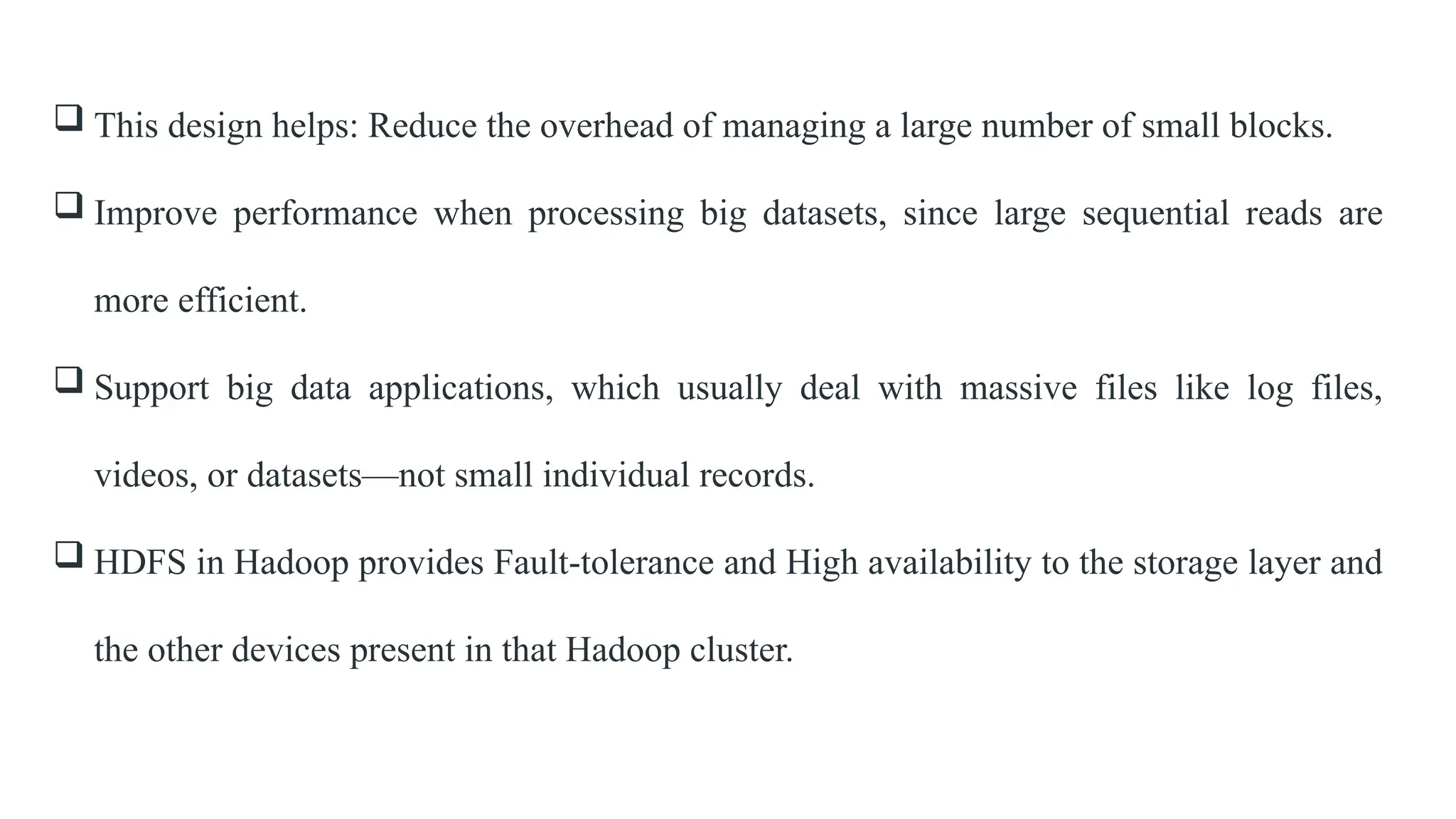 ❑ This design helps: Reduce the overhead of managing a large number of small blocks.

❑ Improve performance when processing big datasets, since large sequential reads are more efficient.

❑ Support big data applications, which usually deal with massive files like log files, videos, or datasets—not small individual records.

❑ HDFS in Hadoop provides Fault-tolerance and High availability to the storage layer and the other devices present in that Hadoop cluster.